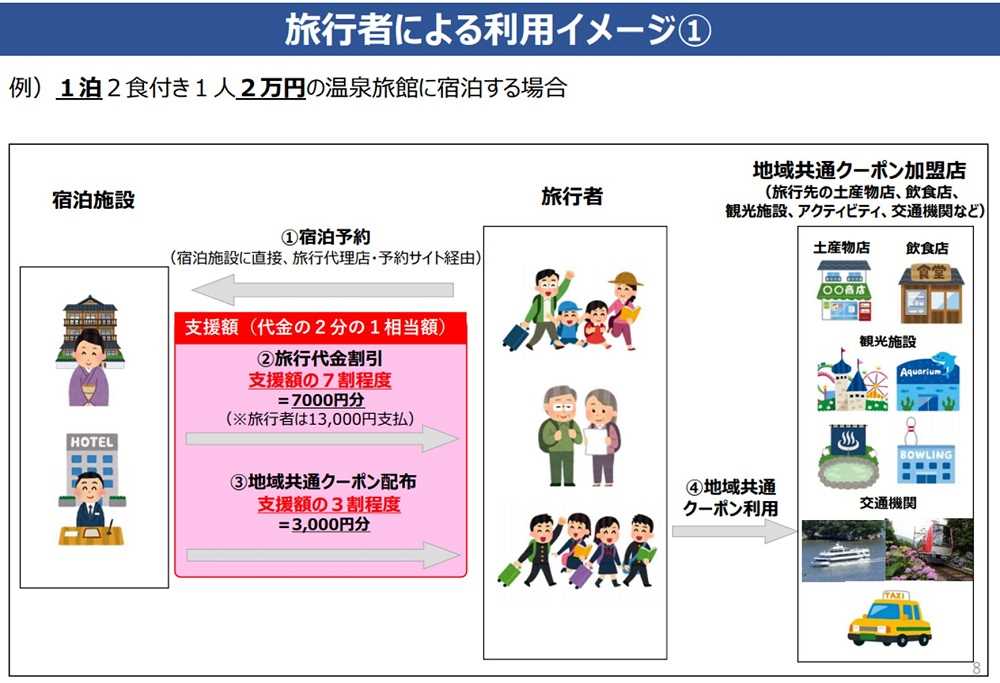 旅行者による利用イメージ①

例）１泊２食付き１人２万円の温泉旅館に宿泊する場合

宿泊施設

HOTEL

①宿泊予約
（宿泊施設に直接、旅行代理店・予約サイト経由）

支援額（代金の２分の１相当額）

②旅行代金割引
支援額の７割程度
＝7000円分
（※旅行者は13,000円支払）

③地域共通クーポン配布
支援額の３割程度
＝3,000円分

旅行者

④地域共通クーポン利用

地域共通クーポン加盟店
（旅行先の土産物店、飲食店、観光施設、アクティビティ、交通機関など）

土産物店

○○商店

飲食店

食堂

観光施設

Aquarium

BOWLING

交通機関

TAXI

8